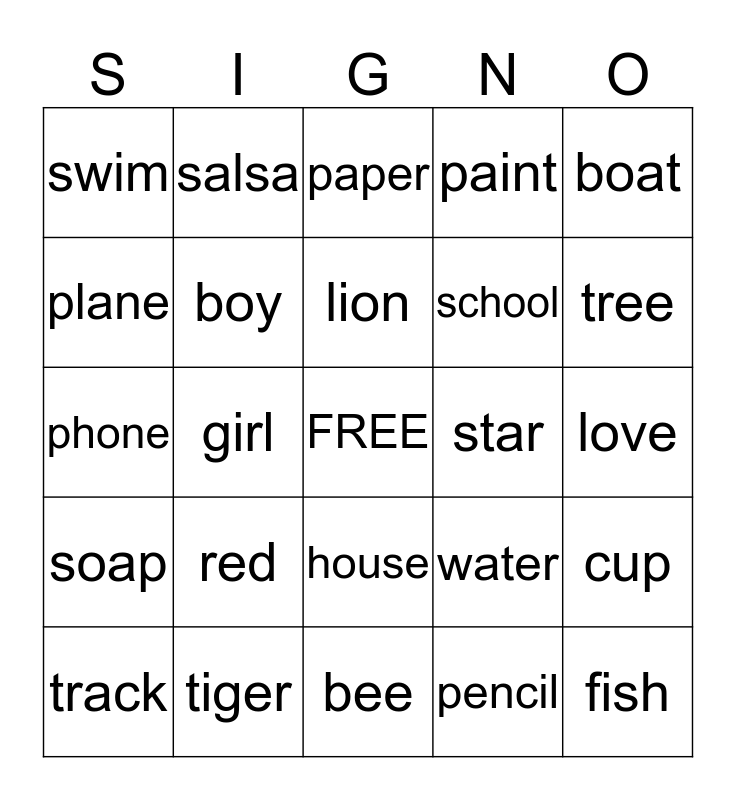 | S | I | G | N | O |
|---|---|---|---|---|
| swim | salsa | paper | paint | boat |
| plane | boy | lion | school | tree |
| phone | girl | FREE | star | love |
| soap | red | house | water | cup |
| track | tiger | bee | pencil | fish |